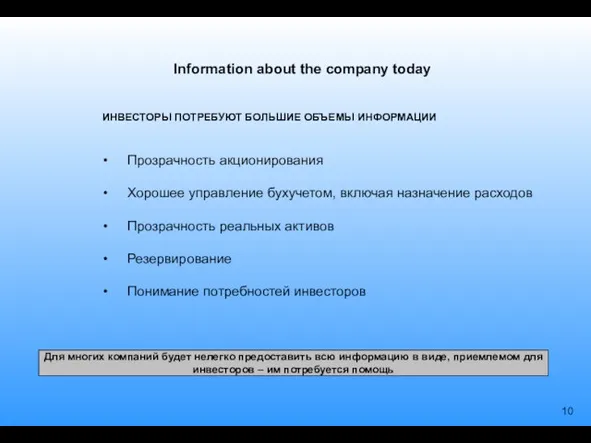 Information about the company today

ИНВЕСТОРЫ ПОТРЕБУЮТ БОЛЬШИЕ ОБЪЕМЫ ИНФОРМАЦИИ

• Прозрачность акционирования
• Хорошее управление бухучетом, включая назначение расходов
• Прозрачность реальных активов
• Резервирование
• Понимание потребностей инвесторов

Для многих компаний будет нелегко предоставить всю информацию в виде, приемлемом для инвесторов – им потребуется помощь

10